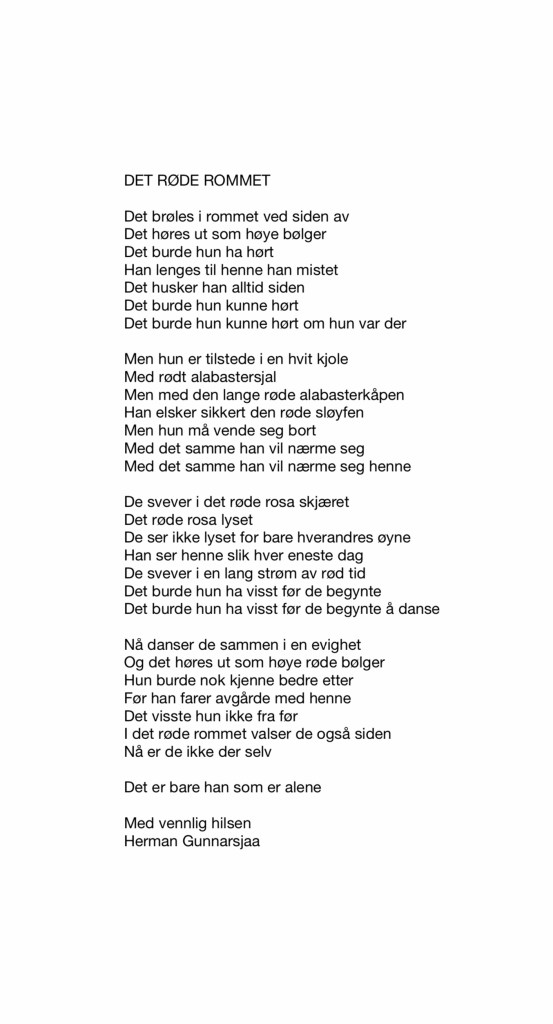 DET RØDE ROMMET

Det brøles i rommet ved siden av
Det høres ut som høye bølger
Det burde hun ha hørt
Han lenges til henne han mistet
Det husker han alltid siden
Det burde hun kunne hørt
Det burde hun kunne hørt om hun var der

Men hun er tilstede i en hvit kjole
Med rødt alabastersjal
Men med den lange røde alabasterkåpen
Han elsker sikkert den røde sløyfen
Men hun må vende seg bort
Med det samme han vil nærme seg
Med det samme han vil nærme seg henne

De svever i det røde rosa skjæret
Det røde rosa lyset
De ser ikke lyset for bare hverandres øyne
Han ser henne slik hver eneste dag
De svever i en lang strøm av rød tid
Det burde hun ha visst før de begynte
Det burde hun ha visst før de begynte å danse

Nå danser de sammen i en evighet
Og det høres ut som høye røde bølger
Hun burde nok kjenne bedre etter
Før han farer avgårde med henne
Det visste hun ikke fra før
I det røde rommet valser de også siden
Nå er de ikke der selv

Det er bare han som er alene

Med vennlig hilsen
Herman Gunnarsjaa